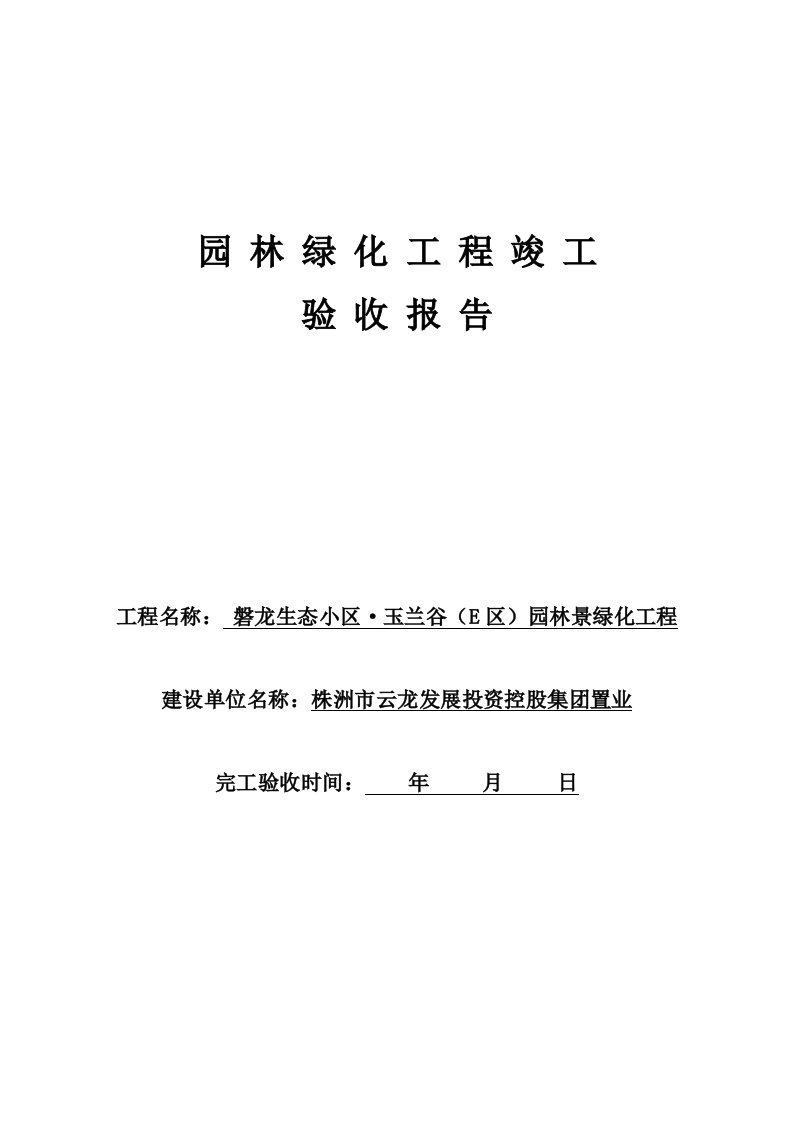 园林绿化工程竣工

验收报告

工程名称： 磐龙生态小区·玉兰谷（E区）园林景绿化工程

建设单位名称：株洲市云龙发展投资控股集团置业

完工验收时间： 年 月 日